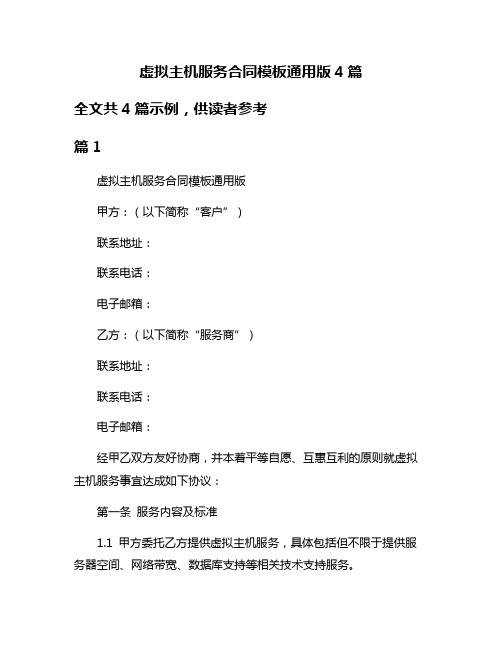 虚拟主机服务合同模板通用版 4 篇

全文共 4 篇示例，供读者参考

篇 1

虚拟主机服务合同模板通用版

甲方：（以下简称“客户”）

联系地址：

联系电话：

电子邮箱：

乙方：（以下简称“服务商”）

联系地址：

联系电话：

电子邮箱：

经甲乙双方友好协商，并本着平等自愿、互惠互利的原则就虚拟主机服务事宜达成如下协议：

第一条 服务内容及标准

1.1 甲方委托乙方提供虚拟主机服务，具体包括但不限于提供服务器空间、网络带宽、数据库支持等相关技术支持服务。